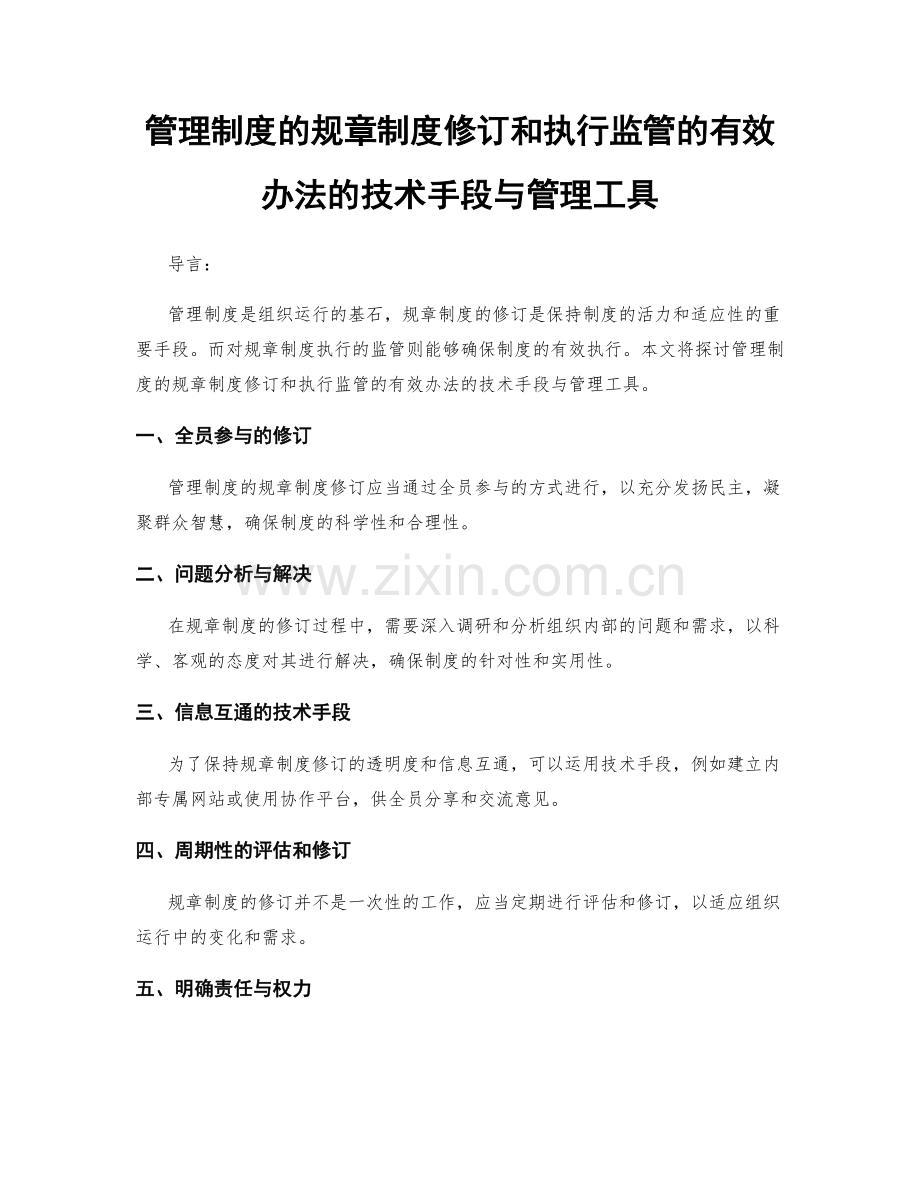 管理制度的规章制度修订和执行监管的有效办法的技术手段与管理工具

导言：

管理制度是组织运行的基石，规章制度的修订是保持制度的活力和适应性的重要手段。而对规章制度执行的监管则能够确保制度的有效执行。本文将探讨管理制度的规章制度修订和执行监管的有效办法的技术手段与管理工具。

一、全员参与的修订

管理制度的规章制度修订应当通过全员参与的方式进行，以充分发扬民主，凝聚群众智慧，确保制度的科学性和合理性。

二、问题分析与解决

www.zixin.com.cn

在规章制度的修订过程中，需要深入调研和分析组织内部的问题和需求，以科学、客观的态度对其进行解决，确保制度的针对性和实用性。

三、信息互通的技术手段

为了保持规章制度修订的透明度和信息互通，可以运用技术手段，例如建立内部专属网站或使用协作平台，供全员分享和交流意见。

四、周期性的评估和修订

规章制度的修订并不是一次性的工作，应当定期进行评估和修订，以适应组织运行中的变化和需求。

五、明确责任与权力